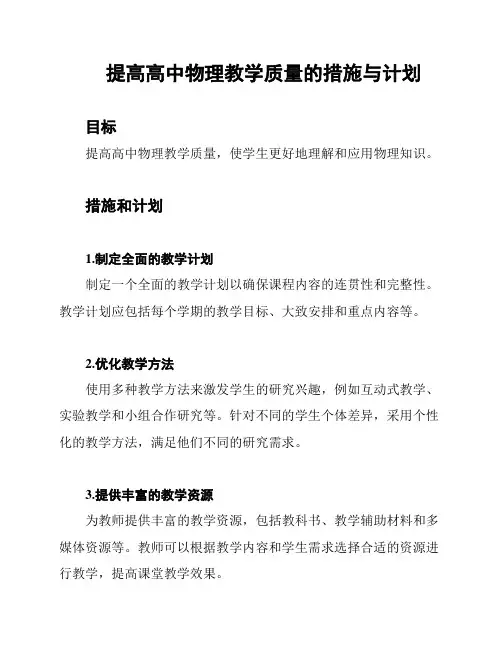 提高高中物理教学质量的措施与计划

目标

提高高中物理教学质量，使学生更好地理解和应用物理知识。

措施和计划

1.制定全面的教学计划

制定一个全面的教学计划以确保课程内容的连贯性和完整性。教学计划应包括每个学期的教学目标、大致安排和重点内容等。

2.优化教学方法

使用多种教学方法来激发学生的研究兴趣，例如互动式教学、实验教学和小组合作研究等。针对不同的学生个体差异，采用个性化的教学方法，满足他们不同的研究需求。

3.提供丰富的教学资源

为教师提供丰富的教学资源，包括教科书、教学辅助材料和多媒体资源等。教师可以根据教学内容和学生需求选择合适的资源进行教学，提高课堂教学效果。